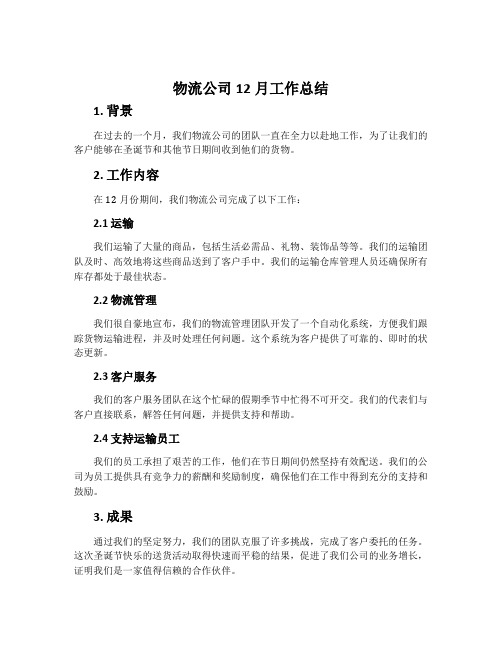 物流公司 12 月工作总结

1. 背景

在过去的一个月，我们物流公司的团队一直在全力以赴地工作，为了让我们的客户能够在圣诞节和其他节日期间收到他们的货物。

2. 工作内容

在 12 月份期间，我们物流公司完成了以下工作：

2.1 运输

我们运输了大量的商品，包括生活必需品、礼物、装饰品等等。我们的运输团队及时、高效地将这些商品送到了客户手中。我们的运输仓库管理人员还确保所有库存都处于最佳状态。

2.2 物流管理

我们很自豪地宣布，我们的物流管理团队开发了一个自动化系统，方便我们跟踪货物运输进程，并及时处理任何问题。这个系统为客户提供了可靠的、即时的状态更新。

2.3 客户服务

我们的客户服务团队在这个忙碌的假期季节中忙得不可开交。我们的代表们与客户直接联系，解答任何问题，并提供支持和帮助。

2.4 支持运输员工

我们的员工承担了艰苦的工作，他们在节日期间仍然坚持有效配送。我们的公司为员工提供具有竞争力的薪酬和奖励制度，确保他们在工作中得到充分的支持和鼓励。

3. 成果

通过我们的坚定努力，我们的团队克服了许多挑战，完成了客户委托的任务。这次圣诞节快乐的送货活动取得快速而平稳的结果，促进了我们公司的业务增长，证明我们是一家值得信赖的合作伙伴。